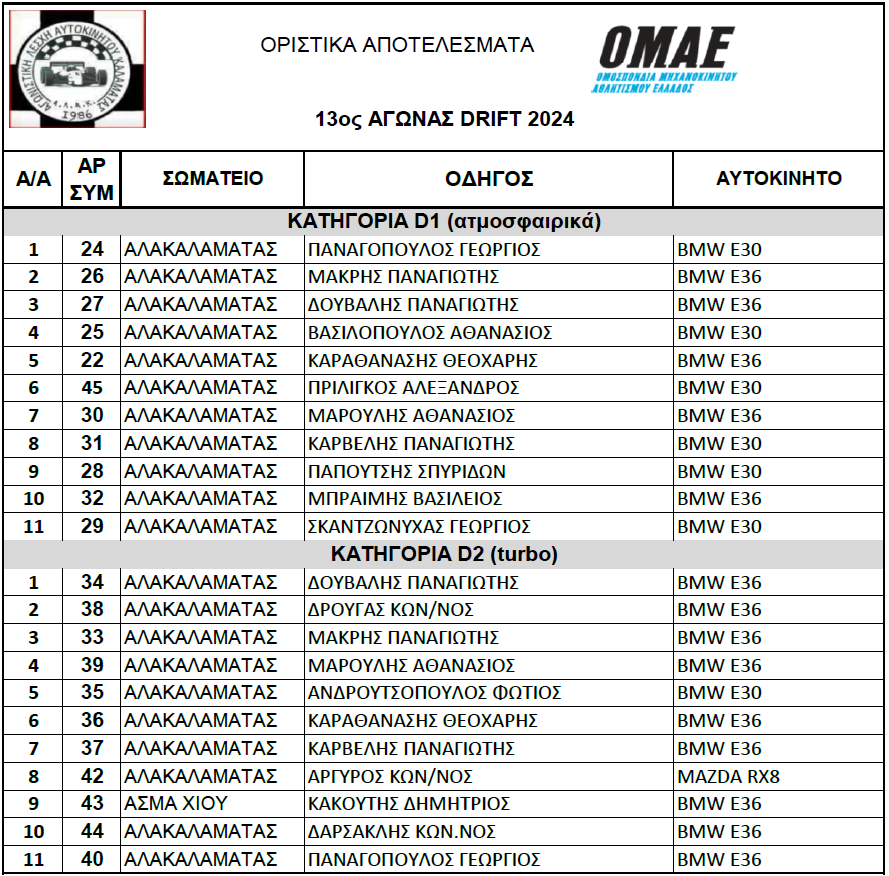 ΑΓΩΝΙΣΤΙΚΗ ΛΕΣΧΗ ΑΥΤΟΚΙΝΗΤΟΥ ΚΑΛΑΜΑΤΑΣ
Α.Λ.Α.Κ.
1986

ΟΡΙΣΤΙΚΑ ΑΠΟΤΕΛΕΣΜΑΤΑ

ΟΜΑΕ
ΟΜΟΣΠΟΝΔΙΑ ΜΗΧΑΝΟΚΙΝΗΤΟΥ ΑΘΛΗΤΙΣΜΟΥ ΕΛΛΑΔΟΣ

13ος ΑΓΩΝΑΣ DRIFT 2024

| Α/Α | ΑΡ ΣΥΜ | ΣΩΜΑΤΕΙΟ | ΟΔΗΓΟΣ | ΑΥΤΟΚΙΝΗΤΟ |
|---|---|---|---|---|
| ΚΑΤΗΓΟΡΙΑ D1 (ατμοσφαιρικά) | | | | |
| 1 | 24 | ΑΛΑΚΑΛΑΜΑΤΑΣ | ΠΑΝΑΓΟΠΟΥΛΟΣ ΓΕΩΡΓΙΟΣ | BMW E30 |
| 2 | 26 | ΑΛΑΚΑΛΑΜΑΤΑΣ | ΜΑΚΡΗΣ ΠΑΝΑΓΙΩΤΗΣ | BMW E36 |
| 3 | 27 | ΑΛΑΚΑΛΑΜΑΤΑΣ | ΔΟΥΒΑΛΗΣ ΠΑΝΑΓΙΩΤΗΣ | BMW E36 |
| 4 | 25 | ΑΛΑΚΑΛΑΜΑΤΑΣ | ΒΑΣΙΛΟΠΟΥΛΟΣ ΑΘΑΝΑΣΙΟΣ | BMW E30 |
| 5 | 22 | ΑΛΑΚΑΛΑΜΑΤΑΣ | ΚΑΡΑΘΑΝΑΣΗΣ ΘΕΟΧΑΡΗΣ | BMW E36 |
| 6 | 45 | ΑΛΑΚΑΛΑΜΑΤΑΣ | ΠΡΙΛΙΓΚΟΣ ΑΛΕΞΑΝΔΡΟΣ | BMW E30 |
| 7 | 30 | ΑΛΑΚΑΛΑΜΑΤΑΣ | ΜΑΡΟΥΛΗΣ ΑΘΑΝΑΣΙΟΣ | BMW E36 |
| 8 | 31 | ΑΛΑΚΑΛΑΜΑΤΑΣ | ΚΑΡΒΕΛΗΣ ΠΑΝΑΓΙΩΤΗΣ | BMW E30 |
| 9 | 28 | ΑΛΑΚΑΛΑΜΑΤΑΣ | ΠΑΠΟΥΤΣΗΣ ΣΠΥΡΙΔΩΝ | BMW E30 |
| 10 | 32 | ΑΛΑΚΑΛΑΜΑΤΑΣ | ΜΠΡΑΙΜΗΣ ΒΑΣΙΛΕΙΟΣ | BMW E36 |
| 11 | 29 | ΑΛΑΚΑΛΑΜΑΤΑΣ | ΣΚΑΝΤΖΩΝΥΧΑΣ ΓΕΩΡΓΙΟΣ | BMW E30 |
| ΚΑΤΗΓΟΡΙΑ D2 (turbo) | | | | |
| 1 | 34 | ΑΛΑΚΑΛΑΜΑΤΑΣ | ΔΟΥΒΑΛΗΣ ΠΑΝΑΓΙΩΤΗΣ | BMW E36 |
| 2 | 38 | ΑΛΑΚΑΛΑΜΑΤΑΣ | ΔΡΟΥΓΑΣ ΚΩΝ/ΝΟΣ | BMW E36 |
| 3 | 33 | ΑΛΑΚΑΛΑΜΑΤΑΣ | ΜΑΚΡΗΣ ΠΑΝΑΓΙΩΤΗΣ | BMW E36 |
| 4 | 39 | ΑΛΑΚΑΛΑΜΑΤΑΣ | ΜΑΡΟΥΛΗΣ ΑΘΑΝΑΣΙΟΣ | BMW E36 |
| 5 | 35 | ΑΛΑΚΑΛΑΜΑΤΑΣ | ΑΝΔΡΟΥΤΣΟΠΟΥΛΟΣ ΦΩΤΙΟΣ | BMW E30 |
| 6 | 36 | ΑΛΑΚΑΛΑΜΑΤΑΣ | ΚΑΡΑΘΑΝΑΣΗΣ ΘΕΟΧΑΡΗΣ | BMW E36 |
| 7 | 37 | ΑΛΑΚΑΛΑΜΑΤΑΣ | ΚΑΡΒΕΛΗΣ ΠΑΝΑΓΙΩΤΗΣ | BMW E36 |
| 8 | 42 | ΑΛΑΚΑΛΑΜΑΤΑΣ | ΑΡΓΥΡΟΣ ΚΩΝ/ΝΟΣ | MAZDA RX8 |
| 9 | 43 | ΑΣΜΑ ΧΙΟΥ | ΚΑΚΟΥΤΗΣ ΔΗΜΗΤΡΙΟΣ | BMW E36 |
| 10 | 44 | ΑΛΑΚΑΛΑΜΑΤΑΣ | ΔΑΡΣΑΚΛΗΣ ΚΩΝ.ΝΟΣ | BMW E36 |
| 11 | 40 | ΑΛΑΚΑΛΑΜΑΤΑΣ | ΠΑΝΑΓΟΠΟΥΛΟΣ ΓΕΩΡΓΙΟΣ | BMW E36 |